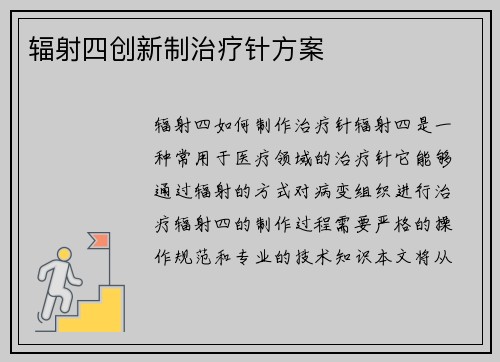 辐射四创新制治疗针方案

辐射四如何制作治疗针辐射四是一种常用于医疗领域的治疗针它能够通过辐射的方式对病变组织进行治疗辐射四的制作过程需要严格的操作规范和专业的技术知识本文将从